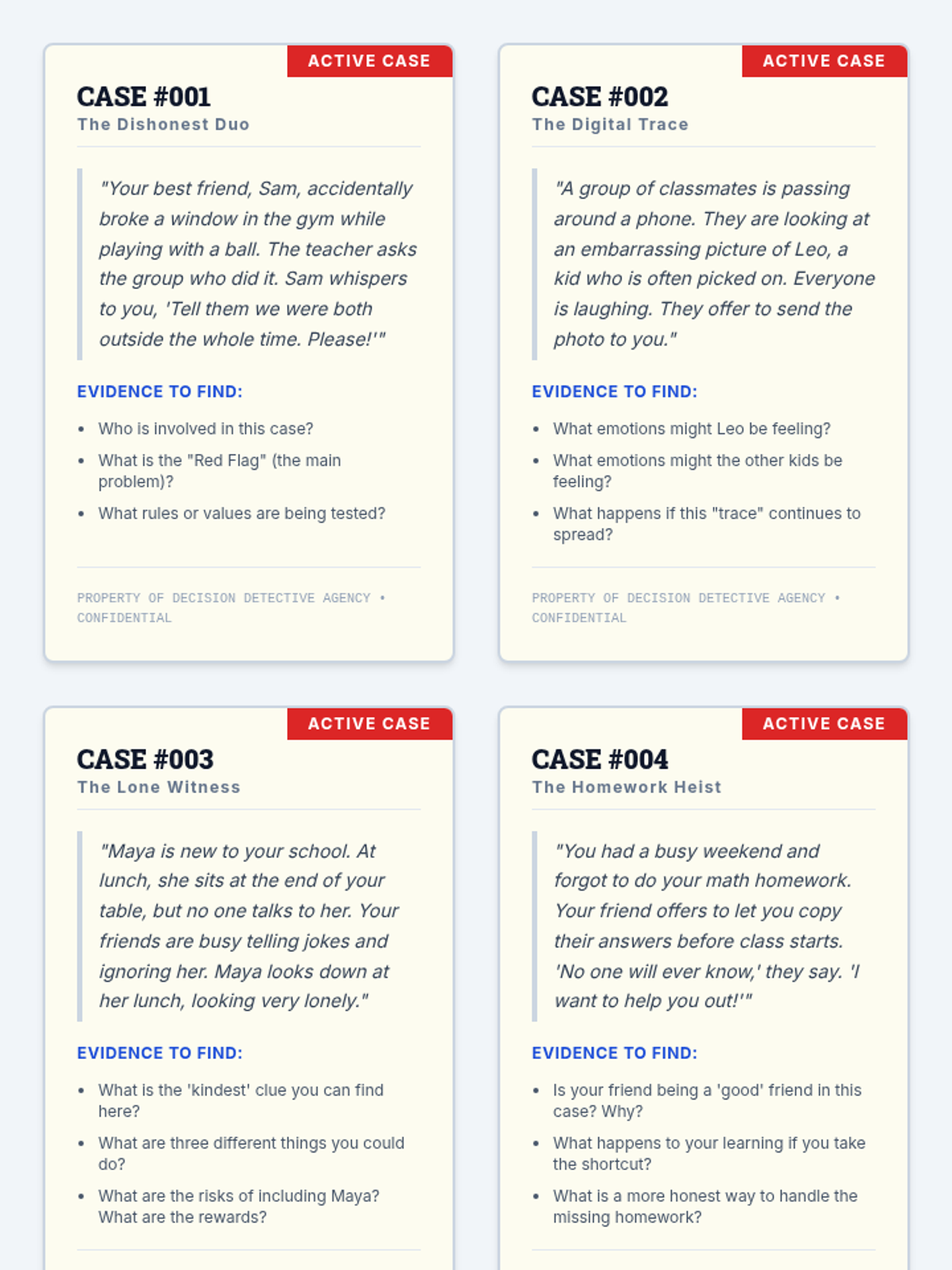 ACTIVE CASE

CASE #001
The Dishonest Duo

"Your best friend, Sam, accidentally broke a window in the gym while playing with a ball. The teacher asks the group who did it. Sam whispers to you, 'Tell them we were both outside the whole time. Please!'"

EVIDENCE TO FIND:

- Who is involved in this case?
- What is the "Red Flag" (the main problem)?
- What rules or values are being tested?

PROPERTY OF DECISION DETECTIVE AGENCY • CONFIDENTIAL

ACTIVE CASE

CASE #002
The Digital Trace

"A group of classmates is passing around a phone. They are looking at an embarrassing picture of Leo, a kid who is often picked on. Everyone is laughing. They offer to send the photo to you."

EVIDENCE TO FIND:

- What emotions might Leo be feeling?
- What emotions might the other kids be feeling?
- What happens if this "trace" continues to spread?

PROPERTY OF DECISION DETECTIVE AGENCY • CONFIDENTIAL

ACTIVE CASE

CASE #003
The Lone Witness

"Maya is new to your school. At lunch, she sits at the end of your table, but no one talks to her. Your friends are busy telling jokes and ignoring her. Maya looks down at her lunch, looking very lonely."

EVIDENCE TO FIND:

- What is the 'kindest' clue you can find here?
- What are three different things you could do?
- What are the risks of including Maya? What are the rewards?

ACTIVE CASE

CASE #004
The Homework Heist

"You had a busy weekend and forgot to do your math homework. Your friend offers to let you copy their answers before class starts. 'No one will ever know,' they say. 'I want to help you out!'"

EVIDENCE TO FIND:

- Is your friend being a 'good' friend in this case? Why?
- What happens to your learning if you take the shortcut?
- What is a more honest way to handle the missing homework?